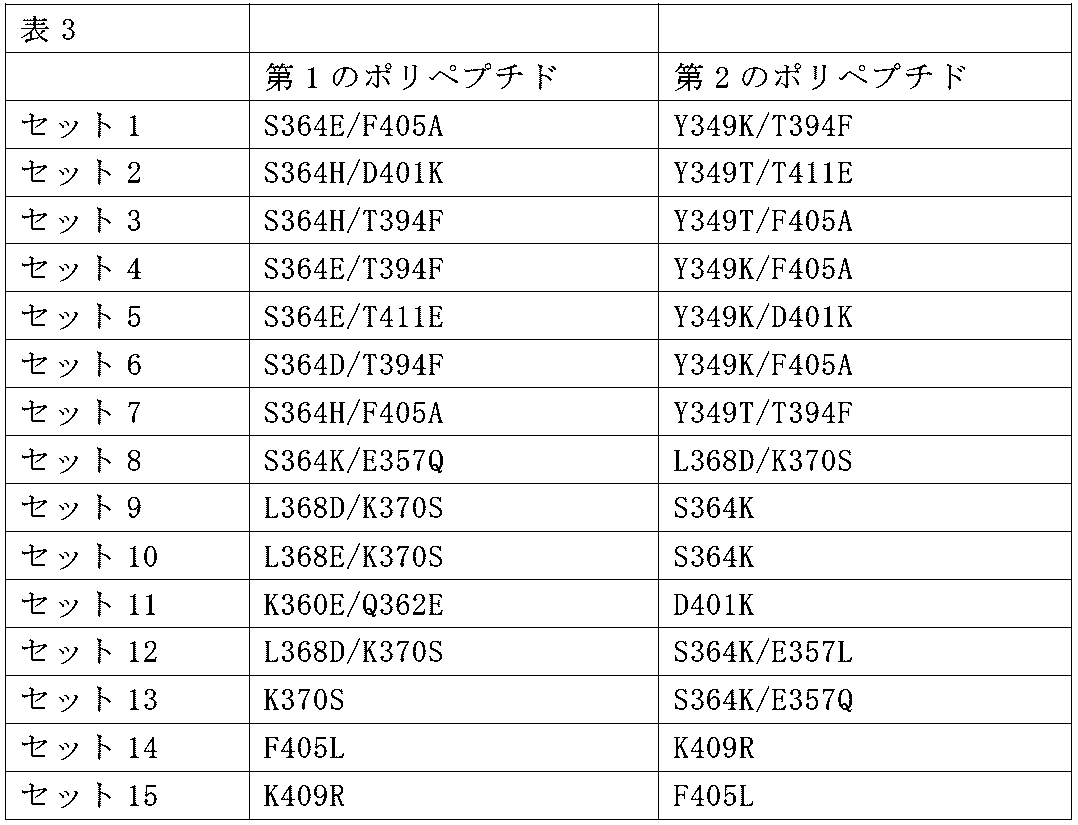 | 表 3 | | |
|---|---|---|
| | 第 1 のポリペプチド | 第 2 のポリペプチド |
| セット 1 | S364E/F405A | Y349K/T394F |
| セット 2 | S364H/D401K | Y349T/T411E |
| セット 3 | S364H/T394F | Y349T/F405A |
| セット 4 | S364E/T394F | Y349K/F405A |
| セット 5 | S364E/T411E | Y349K/D401K |
| セット 6 | S364D/T394F | Y349K/F405A |
| セット 7 | S364H/F405A | Y349T/T394F |
| セット 8 | S364K/E357Q | L368D/K370S |
| セット 9 | L368D/K370S | S364K |
| セット 10 | L368E/K370S | S364K |
| セット 11 | K360E/Q362E | D401K |
| セット 12 | L368D/K370S | S364K/E357L |
| セット 13 | K370S | S364K/E357Q |
| セット 14 | F405L | K409R |
| セット 15 | K409R | F405L |